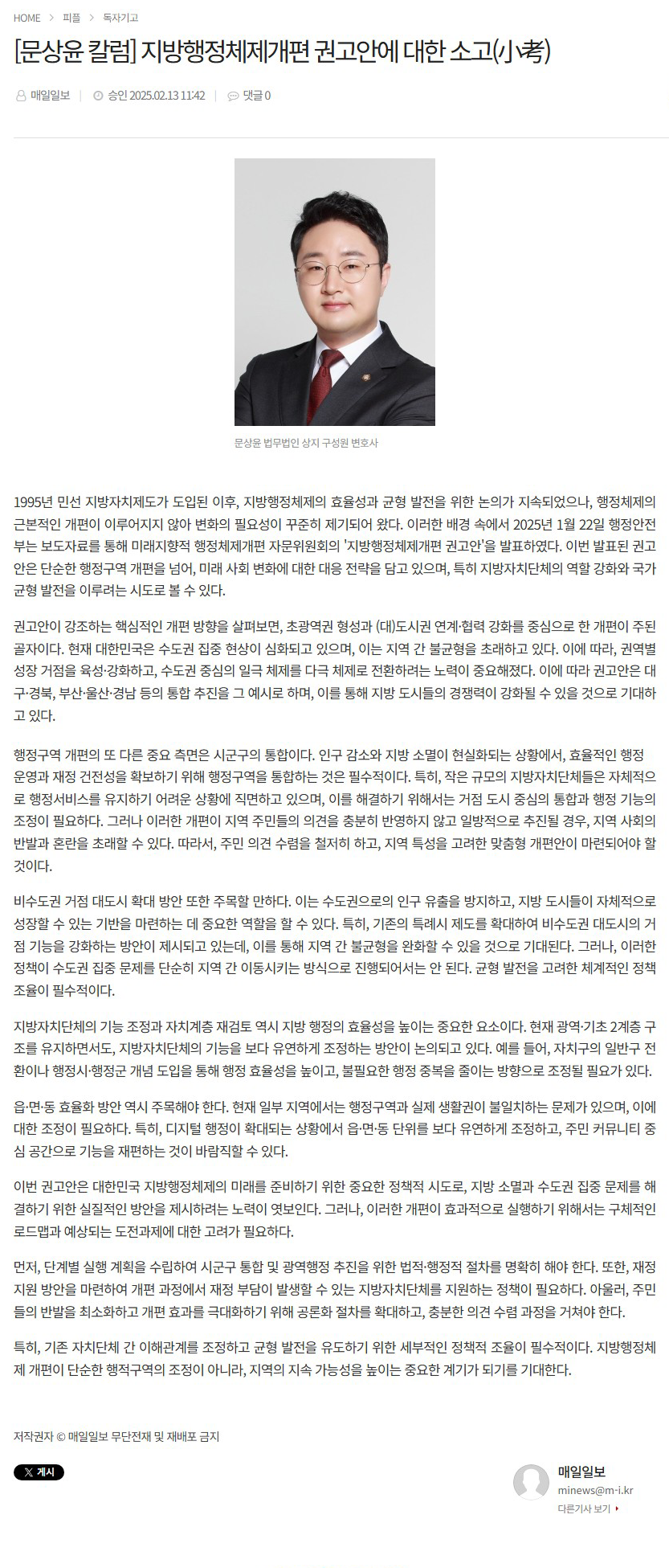 HOME > 피플 > 독자기고

[문상윤 칼럼] 지방행정체제개편 권고안에 대한 소고(小考)

매일일보 | 승인 2025.02.13 11:42 | 댓글 0

문상윤 법무법인 상지 구성원 변호사

1995년 민선 지방자치제도가 도입된 이후, 지방행정체제의 효율성과 균형 발전을 위한 논의가 지속되었으나, 행정체제의 근본적인 개편이 이루어지지 않아 변화의 필요성이 꾸준히 제기되어 왔다. 이러한 배경 속에서 2025년 1월 22일 행정안전부는 보도자료를 통해 미래지향적 행정체제개편 자문위원회의 '지방행정체제개편 권고안'을 발표하였다. 이번 발표된 권고안은 단순한 행정구역 개편을 넘어, 미래 사회 변화에 대한 대응 전략을 담고 있으며, 특히 지방자치단체의 역할 강화와 국가 균형 발전을 이루려는 시도로 볼 수 있다.

권고안이 강조하는 핵심적인 개편 방향을 살펴보면, 초광역권 형성과 (대)도시권 연계·협력 강화를 중심으로 한 개편이 주된 골자이다. 현재 대한민국은 수도권 집중 현상이 심화되고 있으며, 이는 지역 간 불균형을 초래하고 있다. 이에 따라, 권역별 성장 거점을 육성·강화하고, 수도권 중심의 일극 체제를 다극 체제로 전환하려는 노력이 중요해졌다. 이에 따라 권고안은 대구·경북, 부산·울산·경남 등의 통합 추진을 그 예시로 하며, 이를 통해 지방 도시들의 경쟁력이 강화될 수 있을 것으로 기대하고 있다.

행정구역 개편의 또 다른 중요 측면은 시군구의 통합이다. 인구 감소와 지방 소멸이 현실화되는 상황에서, 효율적인 행정 운영과 재정 건전성을 확보하기 위해 행정구역을 통합하는 것은 필수적이다. 특히, 작은 규모의 지방자치단체들은 자체적으로 행정서비스를 유지하기 어려운 상황에 직면하고 있으며, 이를 해결하기 위해서는 거점 도시 중심의 통합과 행정 기능의 조정이 필요하다. 그러나 이러한 개편이 지역 주민들의 의견을 충분히 반영하지 않고 일방적으로 추진될 경우, 지역 사회의 반발과 혼란을 초래할 수 있다. 따라서, 주민 의견 수렴을 철저히 하고, 지역 특성을 고려한 맞춤형 개편안이 마련되어야 할 것이다.

비수도권 거점 대도시 확대 방안 또한 주목할 만하다. 이는 수도권으로의 인구 유출을 방지하고, 지방 도시들이 자체적으로 성장할 수 있는 기반을 마련하는 데 중요한 역할을 할 수 있다. 특히, 기존의 특례시 제도를 확대하여 비수도권 대도시의 거점 기능을 강화하는 방안이 제시되고 있는데, 이를 통해 지역 간 불균형을 완화할 수 있을 것으로 기대된다. 그러나, 이러한 정책이 수도권 집중 문제를 단순히 지역 간 이동시키는 방식으로 진행되어서는 안 된다. 균형 발전을 고려한 체계적인 정책 조율이 필수적이다.

지방자치단체의 기능 조정과 자치계층 재검토 역시 지방 행정의 효율성을 높이는 중요한 요소이다. 현재 광역·기초 2계층 구조를 유지하면서도, 지방자치단체의 기능을 보다 유연하게 조정하는 방안이 논의되고 있다. 예를 들어, 자치구의 일반구 전환이나 행정시·행정군 개념 도입을 통해 행정 효율성을 높이고, 불필요한 행정 중복을 줄이는 방향으로 조정될 필요가 있다.

읍·면·동 효율화 방안 역시 주목해야 한다. 현재 일부 지역에서는 행정구역과 실제 생활권이 불일치하는 문제가 있으며, 이에 대한 조정이 필요하다. 특히, 디지털 행정이 확대되는 상황에서 읍·면·동 단위를 보다 유연하게 조정하고, 주민 커뮤니티 중심 공간으로 기능을 재편하는 것이 바람직할 수 있다.

이번 권고안은 대한민국 지방행정체제의 미래를 준비하기 위한 중요한 정책적 시도로, 지방 소멸과 수도권 집중 문제를 해결하기 위한 실질적인 방안을 제시하려는 노력이 엿보인다. 그러나, 이러한 개편이 효과적으로 실행하기 위해서는 구체적인 로드맵과 예상되는 도전과제에 대한 고려가 필요하다.

먼저, 단계별 실행 계획을 수립하여 시군구 통합 및 광역행정 추진을 위한 법적·행정적 절차를 명확히 해야 한다. 또한, 재정 지원 방안을 마련하여 개편 과정에서 재정 부담이 발생할 수 있는 지방자치단체를 지원하는 정책이 필요하다. 아울러, 주민들의 반발을 최소화하고 개편 효과를 극대화하기 위해 공론화 절차를 확대하고, 충분한 의견 수렴 과정을 거쳐야 한다.

특히, 기존 자치단체 간 이해관계를 조정하고 균형 발전을 유도하기 위한 세부적인 정책적 조율이 필수적이다. 지방행정체제 개편이 단순한 행적구역의 조정이 아니라, 지역의 지속 가능성을 높이는 중요한 계기가 되기를 기대한다.

저작권자 © 매일일보 무단전재 및 재배포 금지

X 게시

매일일보
minews@m-i.kr
다른기사 보기